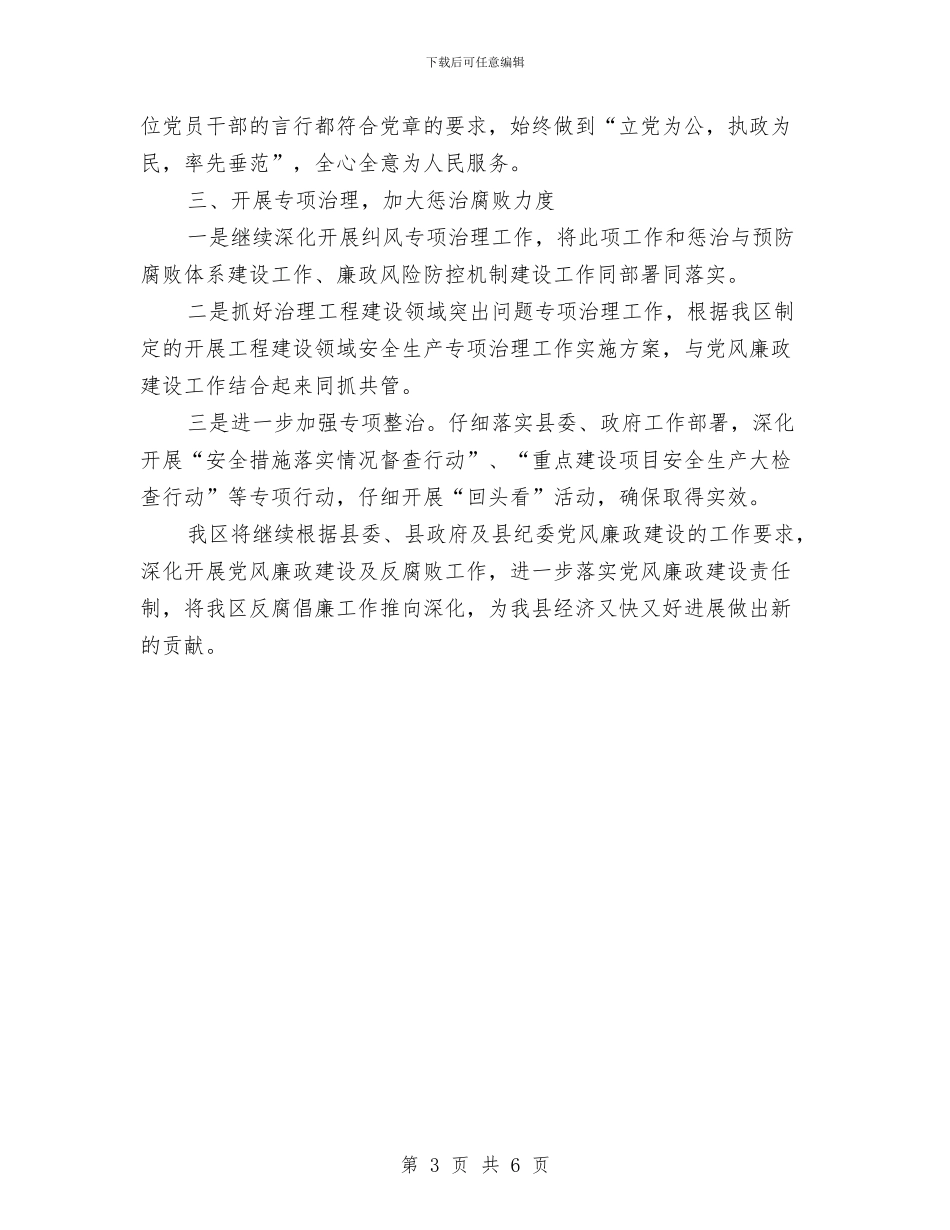 下载后可任意编辑

位党员干部的言行都符合党章的要求，始终做到“立党为公，执政为民，率先垂范”，全心全意为人民服务。

三、开展专项治理，加大惩治腐败力度

一是继续深化开展纠风专项治理工作，将此项工作和惩治与预防腐败体系建设工作、廉政风险防控机制建设工作同部署同落实。

二是抓好治理工程建设领域突出问题专项治理工作，根据我区制定的开展工程建设领域安全生产专项治理工作实施方案，与党风廉政建设工作结合起来同抓共管。

三是进一步加强专项整治。仔细落实县委、政府工作部署，深化开展“安全措施落实情况督查行动”、“重点建设项目安全生产大检查行动”等专项行动，仔细开展“回头看”活动，确保取得实效。

我区将继续根据县委、县政府及县纪委党风廉政建设的工作要求，深化开展党风廉政建设及反腐败工作，进一步落实党风廉政建设责任制，将我区反腐倡廉工作推向深化，为我县经济又快又好进展做出新的贡献。

第 3 页 共 6 页